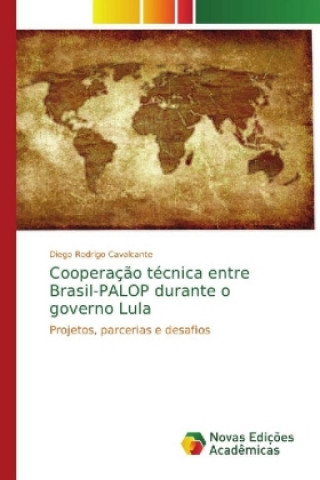 Diego Rodrigo Cavalcante

Cooperação técnica entre Brasil-PALOP durante o governo Lula

Projetos, parcerias e desafios

Novas Edições Acadêmicas